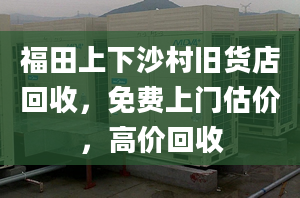 MDV

福田上下沙村旧货店回收，免费上门估价，高价回收